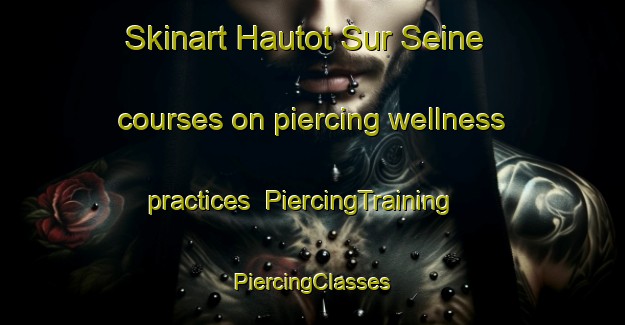 Skinart Hautot Sur Seine

courses on piercing wellness

practices PiercingTraining

PiercingClasses